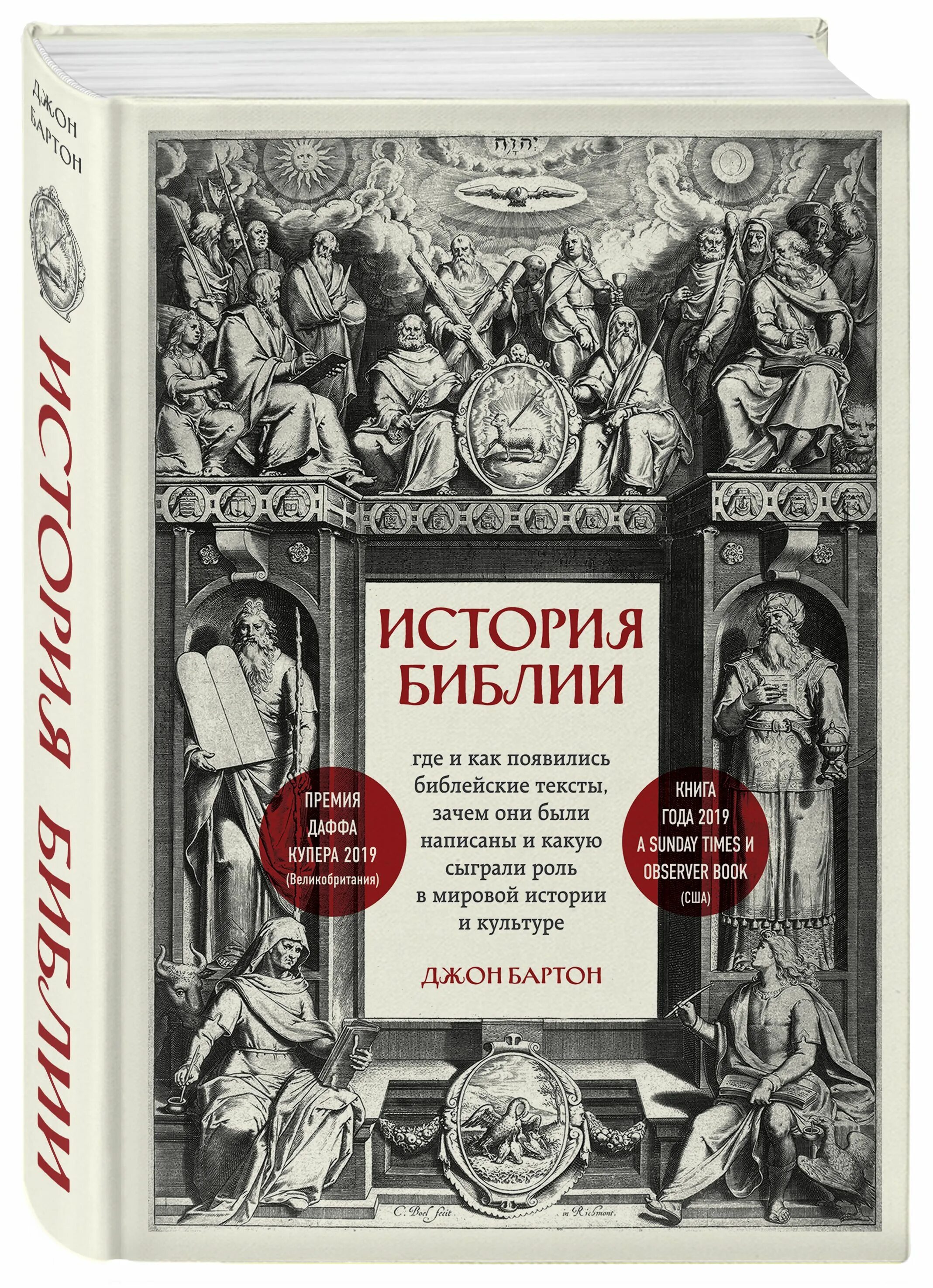 ДЖОН БАРТОН

ИСТОРИЯ БИБЛИИ

יהוה

ИСТОРИЯ БИБЛИИ

где и как появились библейские тексты, зачем они были написаны и какую сыграли роль в мировой истории и культуре

ПРЕМИЯ ДАФФА КУПЕРА 2019 (Великобритания)

КНИГА ГОДА 2019 A SUNDAY TIMES И OBSERVER BOOK (США)

ДЖОН БАРТОН

C. Boel fecit in Richmont.